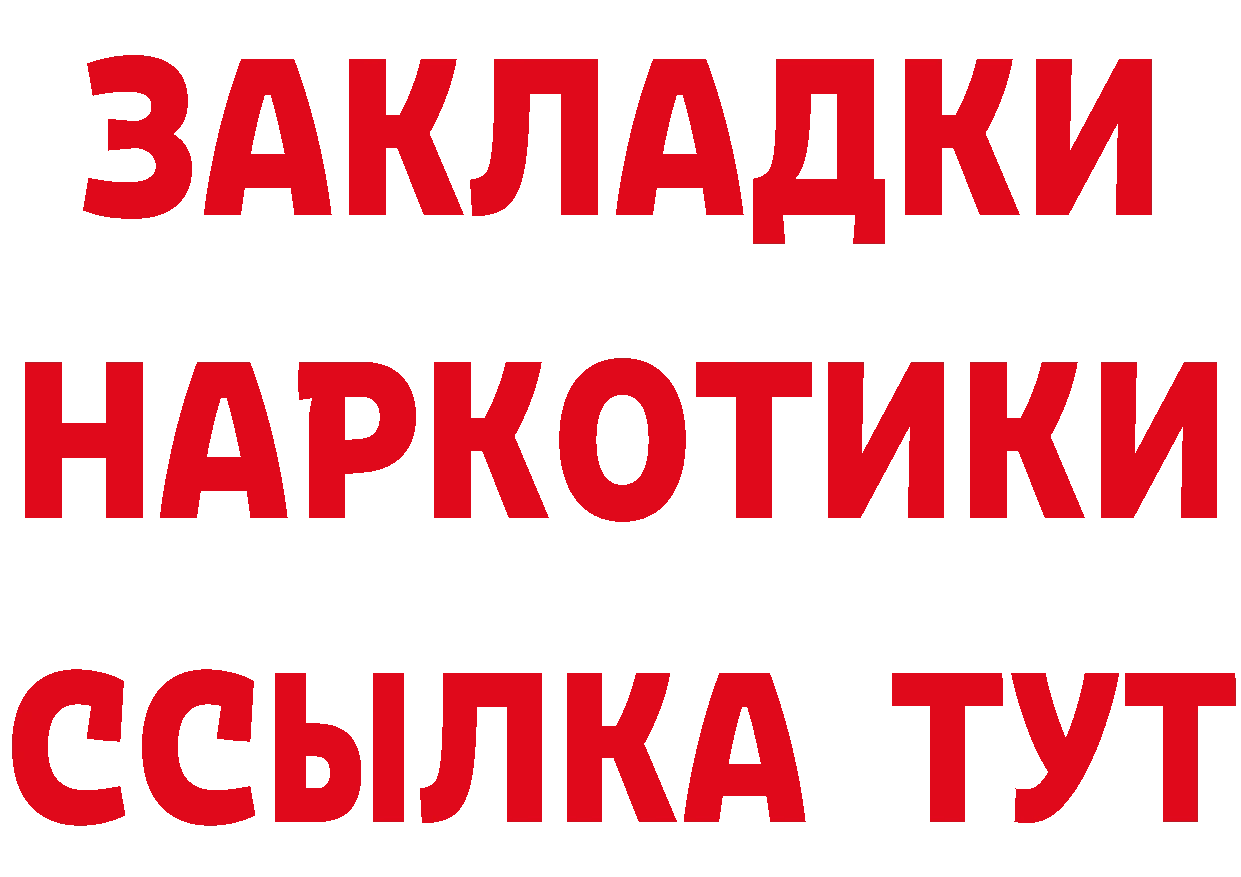 ЗАКЛАДКИ НАРКОТИКИ ССЫЛКА ТУТ